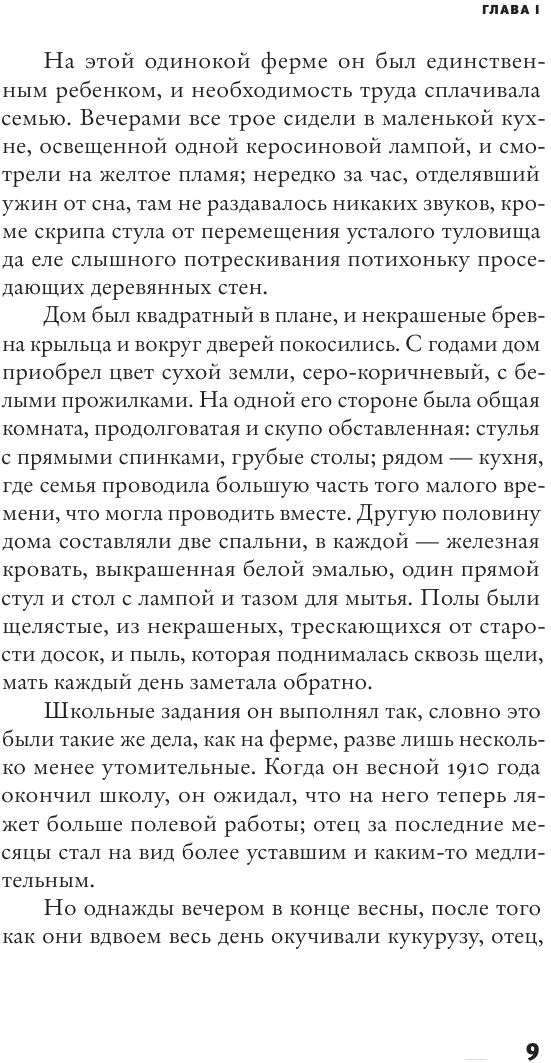 ГЛАВА I

На этой одинокой ферме он был единственным ребенком, и необходимость труда сплачивала семью. Вечерами все трое сидели в маленькой кухне, освещенной одной керосиновой лампой, и смотрели на желтое пламя; нередко за час, отделявший ужин от сна, там не раздавалось никаких звуков, кроме скрипа стула от перемещения усталого туловища да еле слышного потрескивания потихоньку проседающих деревянных стен.

Дом был квадратный в плане, и некрашеные бревна крыльца и вокруг дверей покосились. С годами дом приобрел цвет сухой земли, серо-коричневый, с белыми прожилками. На одной его стороне была общая комната, продолговатая и скупо обставленная: стулья с прямыми спинками, грубые столы; рядом — кухня, где семья проводила большую часть того малого времени, что могла проводить вместе. Другую половину дома составляли две спальни, в каждой — железная кровать, выкрашенная белой эмалью, один прямой стул и стол с лампой и тазом для мытья. Полы были щелястые, из некрашеных, трескающихся от старости досок, и пыль, которая поднималась сквозь щели, мать каждый день заметала обратно.

Школьные задания он выполнял так, словно это были такие же дела, как на ферме, разве лишь несколько менее утомительные. Когда он весной 1910 года окончил школу, он ожидал, что на него теперь ляжет больше полевой работы; отец за последние месяцы стал на вид более уставшим и каким-то медлительным.

Но однажды вечером в конце весны, после того как они вдвоем весь день окучивали кукурузу, отец,

9